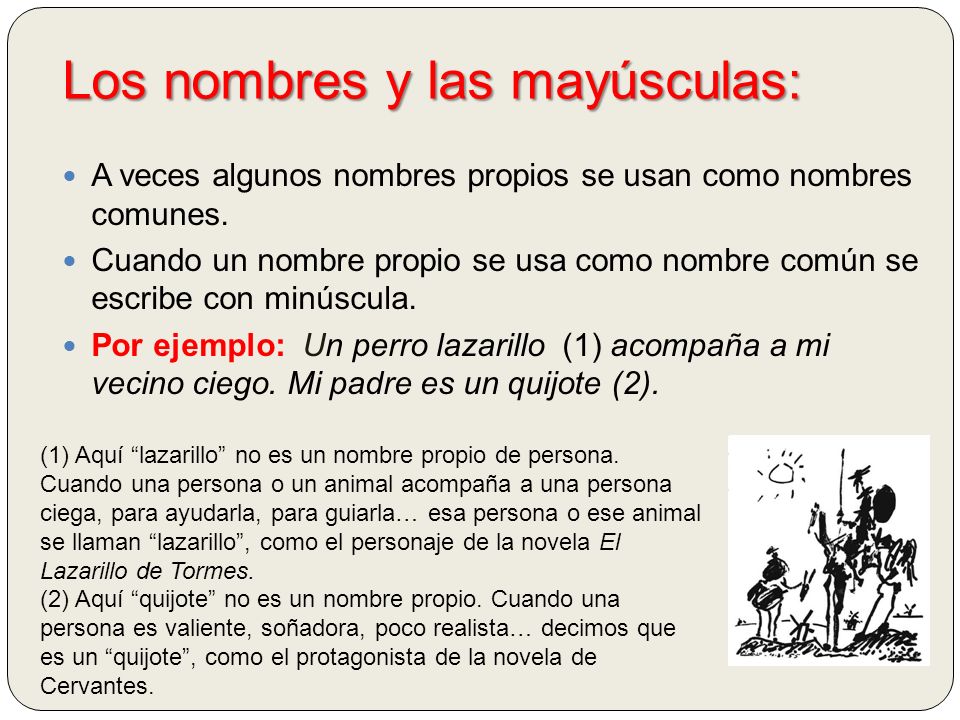 Los nombres y las mayúsculas:

A veces algunos nombres propios se usan como nombres comunes.

Cuando un nombre propio se usa como nombre común se escribe con minúscula.

Por ejemplo: Un perro lazarillo (1) acompaña a mi vecino ciego. Mi padre es un quijote (2).

(1) Aquí “lazarillo” no es un nombre propio de persona. Cuando una persona o un animal acompaña a una persona ciega, para ayudarla, para guiarla… esa persona o ese animal se llaman “lazarillo”, como el personaje de la novela El Lazarillo de Tormes.
(2) Aquí “quijote” no es un nombre propio. Cuando una persona es valiente, soñadora, poco realista… decimos que es un “quijote”, como el protagonista de la novela de Cervantes.